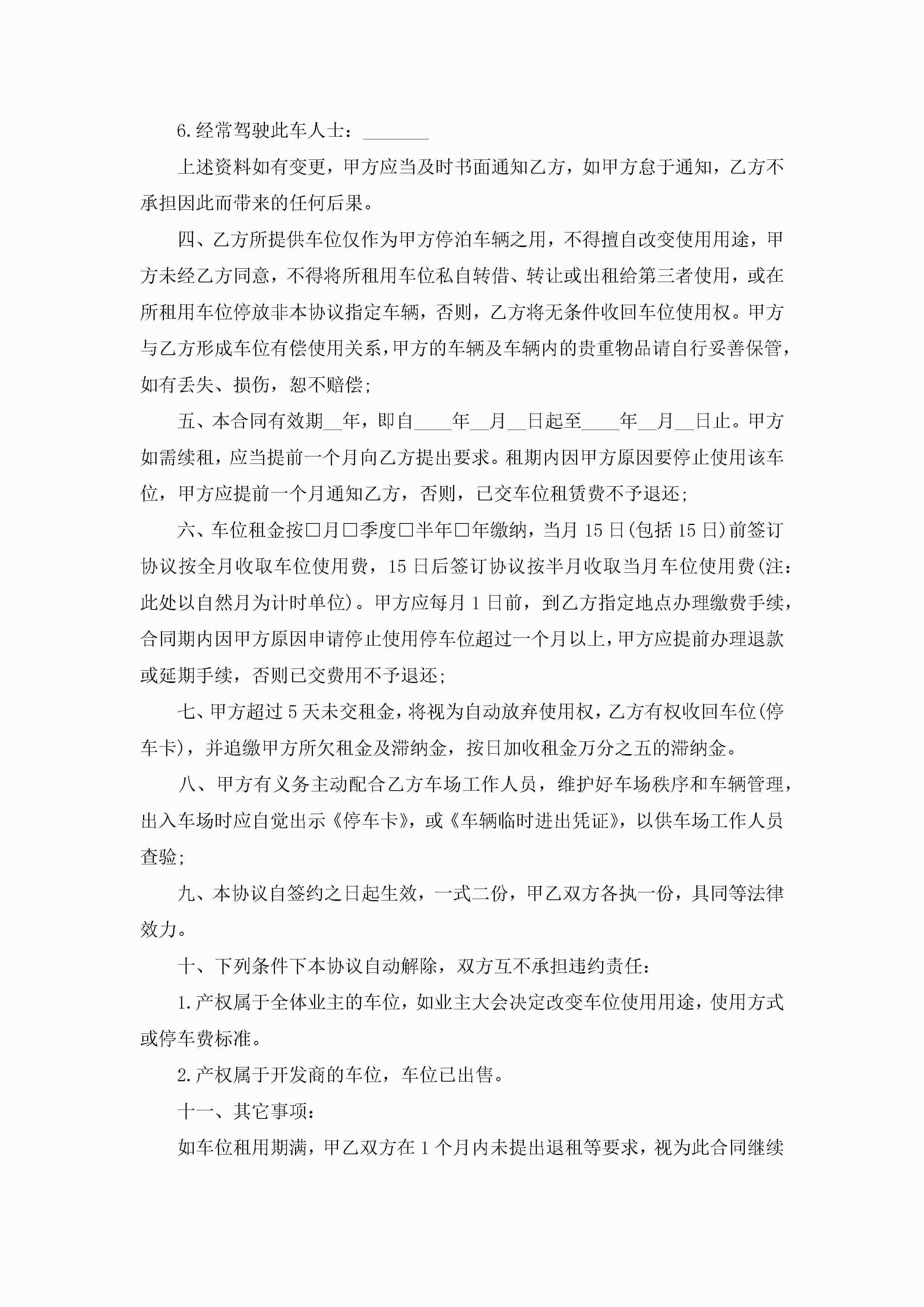 6.经常驾驶此车人士：_______

上述资料如有变更，甲方应当及时书面通知乙方，如甲方怠于通知，乙方不承担因此而带来的任何后果。

四、乙方所提供车位仅作为甲方停泊车辆之用，不得擅自改变使用用途，甲方未经乙方同意，不得将所租用车位私自转借、转让或出租给第三者使用，或在所租用车位停放非本协议指定车辆，否则，乙方将无条件收回车位使用权。甲方与乙方形成车位有偿使用关系，甲方的车辆及车辆内的贵重物品请自行妥善保管，如有丢失、损伤，恕不赔偿；

五、本合同有效期__年，即自____年__月__日起至____年__月__日止。甲方如需续租，应当提前一个月向乙方提出要求。租期内因甲方原因要停止使用该车位，甲方应提前一个月通知乙方，否则，已交车位租赁费不予退还；

六、车位租金按□月□季度□半年□年缴纳，当月15日(包括15日)前签订协议按全月收取车位使用费，15日后签订协议按半月收取当月车位使用费(注：此处以自然月为计时单位)。甲方应每月1日前，到乙方指定地点办理缴费手续，合同期内因甲方原因申请停止使用停车位超过一个月以上，甲方应提前办理退款或延期手续，否则已交费用不予退还；

七、甲方超过5天未交租金，将视为自动放弃使用权，乙方有权收回车位(停车卡)，并追缴甲方所欠租金及滞纳金，按日加收租金万分之五的滞纳金。

八、甲方有义务主动配合乙方车场工作人员，维护好车场秩序和车辆管理，出入车场时应自觉出示《停车卡》，或《车辆临时进出凭证》，以供车场工作人员查验；

九、本协议自签约之日起生效，一式二份，甲乙双方各执一份，具同等法律效力。

十、下列条件下本协议自动解除，双方互不承担违约责任：

1.产权属于全体业主的车位，如业主大会决定改变车位使用用途，使用方式或停车费标准。

2.产权属于开发商的车位，车位已出售。

十一、其它事项：

如车位租用期满，甲乙双方在1个月内未提出退租等要求，视为此合同继续